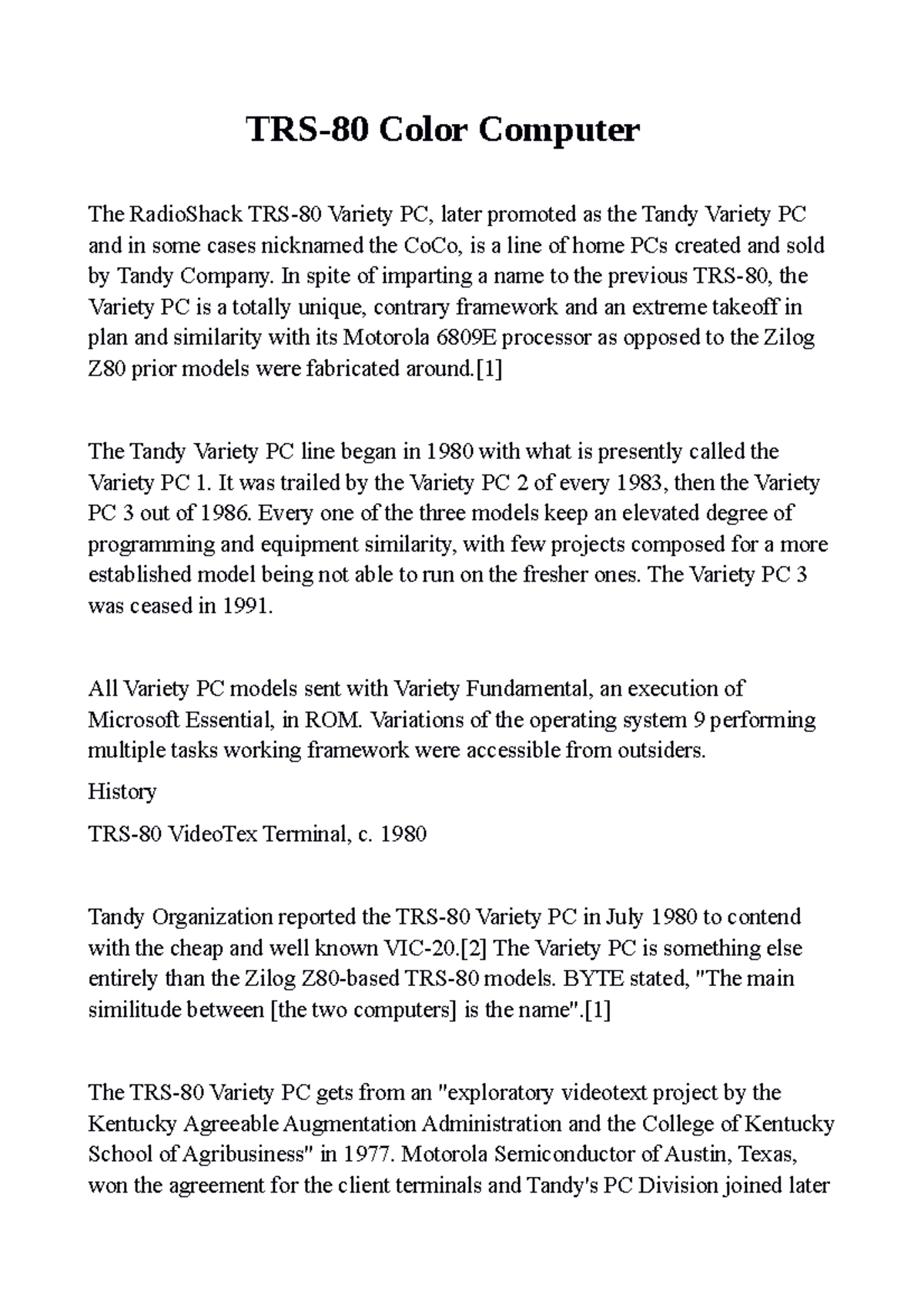 TRS-80 Color Computer

The RadioShack TRS-80 Variety PC, later promoted as the Tandy Variety PC and in some cases nicknamed the CoCo, is a line of home PCs created and sold by Tandy Company. In spite of imparting a name to the previous TRS-80, the Variety PC is a totally unique, contrary framework and an extreme takeoff in plan and similarity with its Motorola 6809E processor as opposed to the Zilog Z80 prior models were fabricated around.[1]

The Tandy Variety PC line began in 1980 with what is presently called the Variety PC 1. It was trailed by the Variety PC 2 of every 1983, then the Variety PC 3 out of 1986. Every one of the three models keep an elevated degree of programming and equipment similarity, with few projects composed for a more established model being not able to run on the fresher ones. The Variety PC 3 was ceased in 1991.

All Variety PC models sent with Variety Fundamental, an execution of Microsoft Essential, in ROM. Variations of the operating system 9 performing multiple tasks working framework were accessible from outsiders.

History

TRS-80 VideoTex Terminal, c. 1980

Tandy Organization reported the TRS-80 Variety PC in July 1980 to contend with the cheap and well known VIC-20.[2] The Variety PC is something else entirely than the Zilog Z80-based TRS-80 models. BYTE stated, "The main similitude between [the two computers] is the name".[1]

The TRS-80 Variety PC gets from an "exploratory videotext project by the Kentucky Agreeable Augmentation Administration and the College of Kentucky School of Agribusiness" in 1977. Motorola Semiconductor of Austin, Texas, won the agreement for the client terminals and Tandy's PC Division joined later